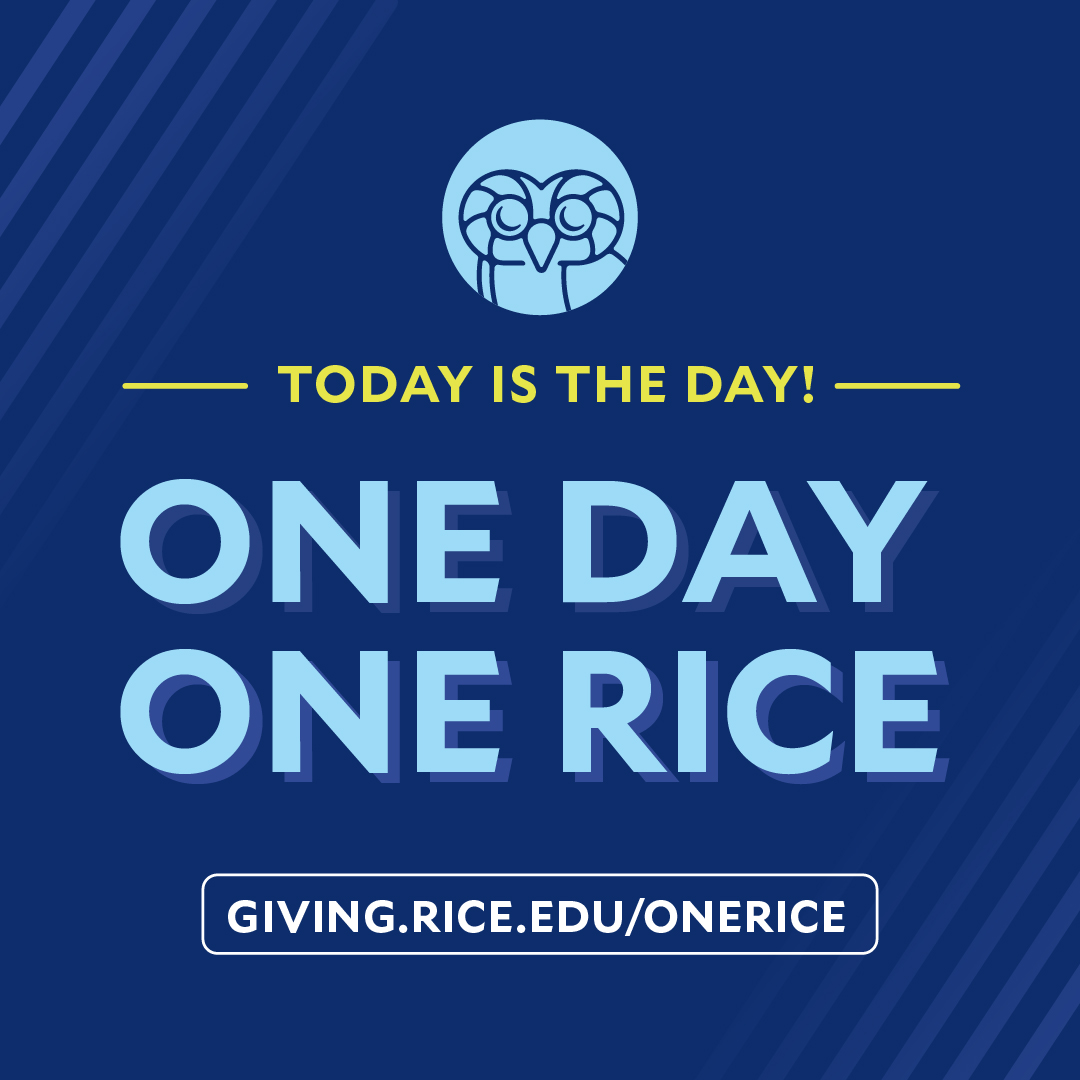 TODAY IS THE DAY!

ONE DAY
ONE RICE

GIVING.RICE.EDU/ONERICE